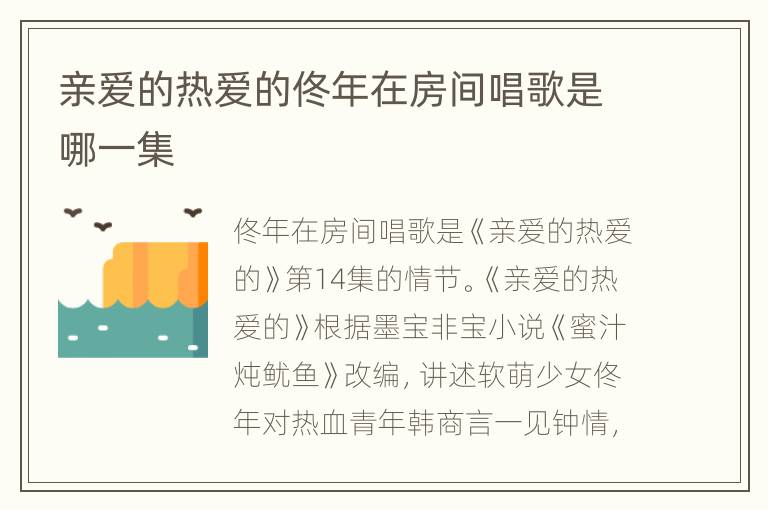 亲爱的热爱的佟年在房间唱歌是哪一集

佟年在房间唱歌是《亲爱的热爱的》第14集的情节。《亲爱的热爱的》根据墨宝非宝小说《蜜汁炖鱿鱼》改编，讲述软萌少女佟年对热血青年韩商言一见钟情，